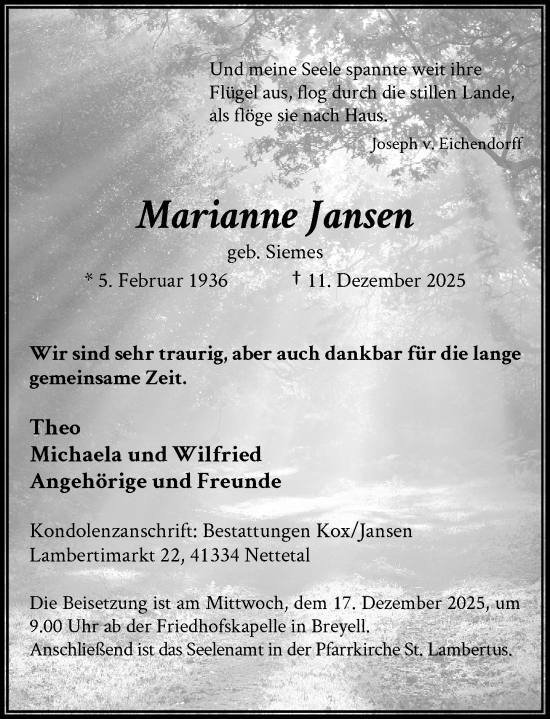 Und meine Seele spannte weit ihre Flügel aus, flog durch die stillen Lande, als flöge sie nach Haus.

Joseph v. Eichendorff

Marianne Jansen

geb. Siemes

* 5. Februar 1936 † 11. Dezember 2025

Wir sind sehr traurig, aber auch dankbar für die lange gemeinsame Zeit.

Theo
Michaela und Wilfried
Angehörige und Freunde

Kondolenzanschrift: Bestattungen Kox/Jansen
Lambertimarkt 22, 41334 Nettetal

Die Beisetzung ist am Mittwoch, dem 17. Dezember 2025, um 9.00 Uhr ab der Friedhofskapelle in Breyell.
Anschließend ist das Seelenamt in der Pfarrkirche St. Lambertus.